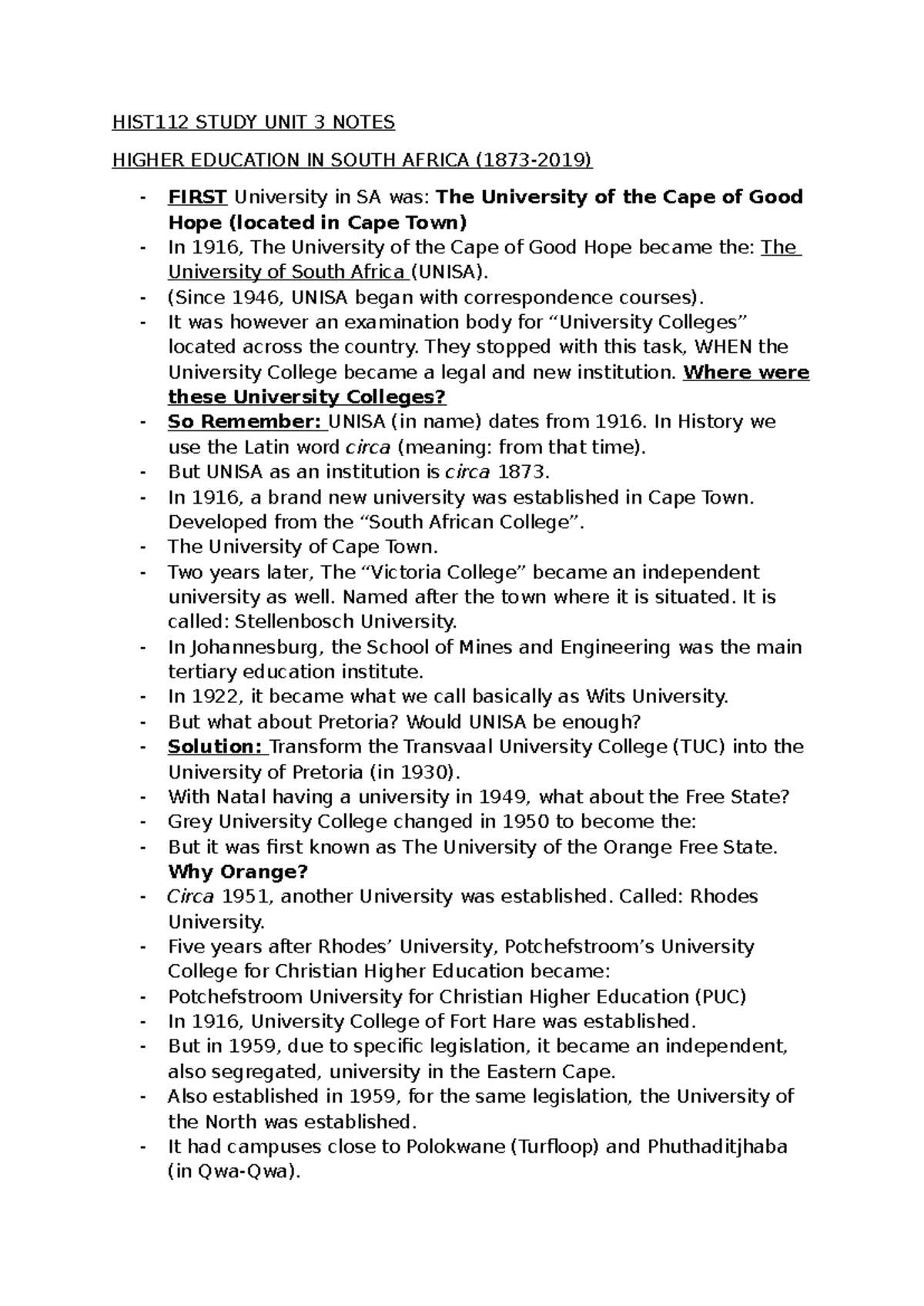 HIST112 STUDY UNIT 3 NOTES

HIGHER EDUCATION IN SOUTH AFRICA (1873-2019)

- FIRST University in SA was: The University of the Cape of Good Hope (located in Cape Town)
- In 1916, The University of the Cape of Good Hope became the: The University of South Africa (UNISA).
- (Since 1946, UNISA began with correspondence courses).
- It was however an examination body for “University Colleges” located across the country. They stopped with this task, WHEN the University College became a legal and new institution. Where were these University Colleges?
- So Remember: UNISA (in name) dates from 1916. In History we use the Latin word circa (meaning: from that time).
- But UNISA as an institution is circa 1873.
- In 1916, a brand new university was established in Cape Town. Developed from the “South African College”.
- The University of Cape Town.
- Two years later, The “Victoria College” became an independent university as well. Named after the town where it is situated. It is called: Stellenbosch University.
- In Johannesburg, the School of Mines and Engineering was the main tertiary education institute.
- In 1922, it became what we call basically as Wits University.
- But what about Pretoria? Would UNISA be enough?
- Solution: Transform the Transvaal University College (TUC) into the University of Pretoria (in 1930).
- With Natal having a university in 1949, what about the Free State?
- Grey University College changed in 1950 to become the:
- But it was first known as The University of the Orange Free State. Why Orange?
- Circa 1951, another University was established. Called: Rhodes University.
- Five years after Rhodes’ University, Potchefstroom’s University College for Christian Higher Education became:
- Potchefstroom University for Christian Higher Education (PUC)
- In 1916, University College of Fort Hare was established.
- But in 1959, due to specific legislation, it became an independent, also segregated, university in the Eastern Cape.
- Also established in 1959, for the same legislation, the University of the North was established.
- It had campuses close to Polokwane (Turfloop) and Phuthaditjhaba (in Qwa-Qwa).